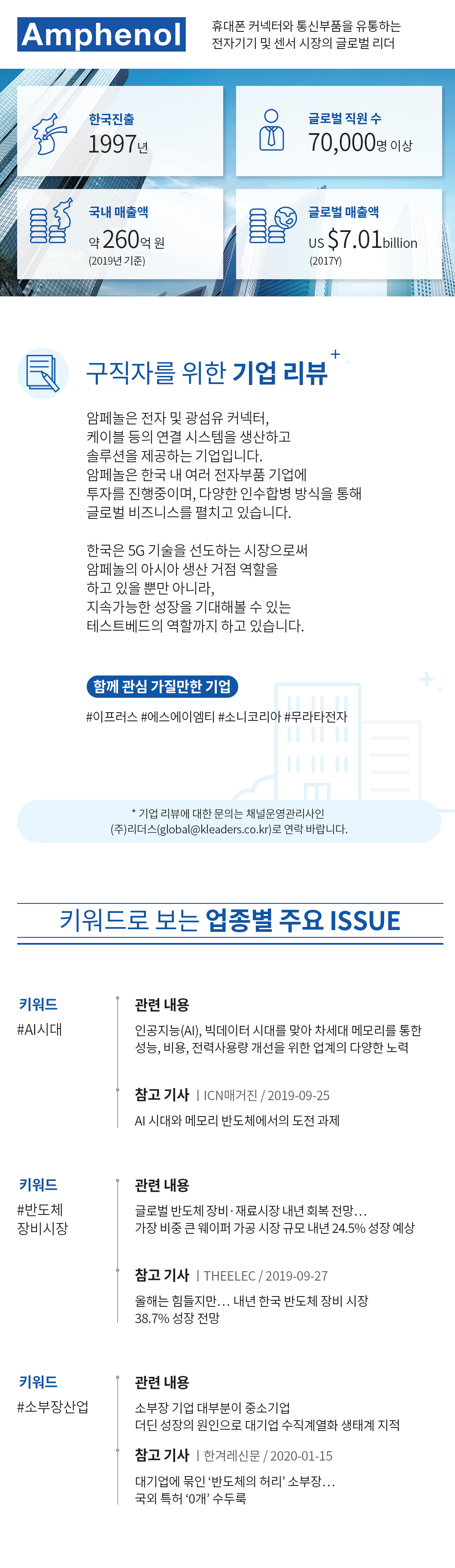 Amphenol

휴대폰 커넥터와 통신부품을 유통하는 전자기기 및 센서 시장의 글로벌 리더

한국진출
1997년

글로벌 직원 수
70,000명 이상

국내 매출액
약 260억 원
(2019년 기준)

글로벌 매출액
US $7.01billion
(2017Y)

구직자를 위한 기업 리뷰

암페놀은 전자 및 광섬유 커넥터, 케이블 등의 연결 시스템을 생산하고 솔루션을 제공하는 기업입니다. 암페놀은 한국 내 여러 전자부품 기업에 투자를 진행중이며, 다양한 인수합병 방식을 통해 글로벌 비즈니스를 펼치고 있습니다.

한국은 5G 기술을 선도하는 시장으로써 암페놀의 아시아 생산 거점 역할을 하고 있을 뿐만 아니라, 지속가능한 성장을 기대해볼 수 있는 테스트베드의 역할까지 하고 있습니다.

함께 관심 가질만한 기업
#이프러스 #에스에이엠티 #소니코리아 #무라타전자

* 기업 리뷰에 대한 문의는 채널운영관리사인 (주)리더스(global@kleaders.co.kr)로 연락 바랍니다.

키워드로 보는 업종별 주요 ISSUE

키워드
#AI시대

관련 내용
인공지능(AI), 빅데이터 시대를 맞아 차세대 메모리를 통한 성능, 비용, 전력사용량 개선을 위한 업계의 다양한 노력

참고 기사 | ICN매거진 / 2019-09-25
AI 시대와 메모리 반도체에서의 도전 과제

키워드
#반도체 장비시장

관련 내용
글로벌 반도체 장비·재료시장 내년 회복 전망…
가장 비중 큰 웨이퍼 가공 시장 규모 내년 24.5% 성장 예상

참고 기사 | THEELEC / 2019-09-27
올해는 힘들지만… 내년 한국 반도체 장비 시장 38.7% 성장 전망

키워드
#소부장산업

관련 내용
소부장 기업 대부분이 중소기업
더딘 성장의 원인으로 대기업 수직계열화 생태계 지적

참고 기사 | 한겨레신문 / 2020-01-15
대기업에 묶인 '반도체의 허리' 소부장…
국외 특허 '0개' 수두룩